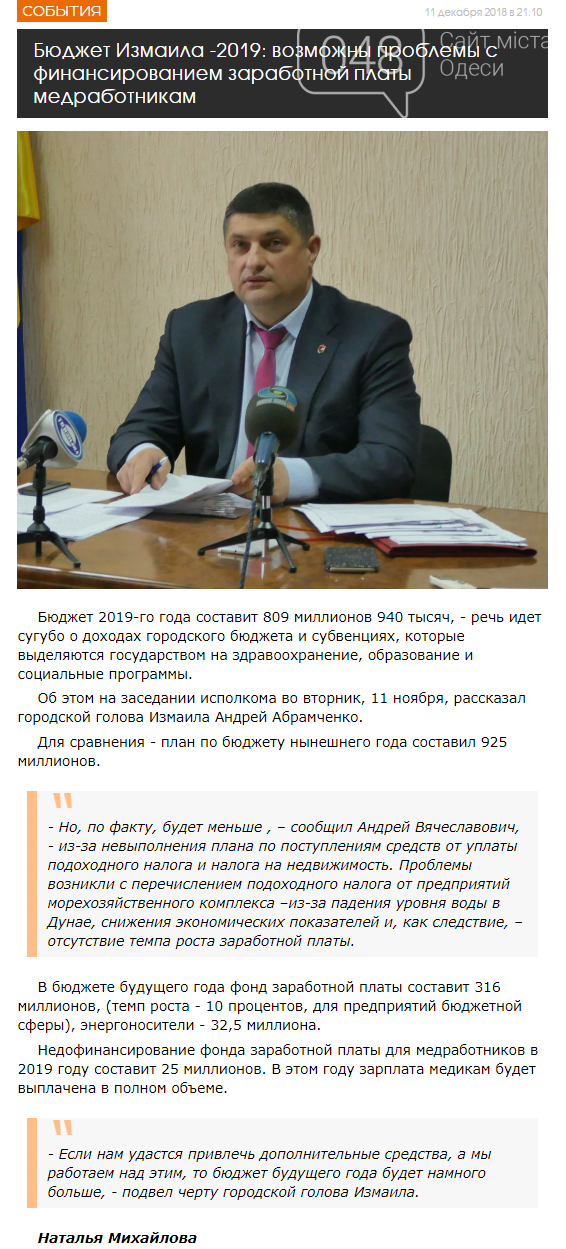 СОБЫТИЯ

11 декабря 2018 в 21:10

Бюджет Измаила -2019: возможны проблемы с финансированием заработной платы медработникам

048 Сайт міста Одеси

Бюджет 2019-го года составит 809 миллионов 940 тысяч, - речь идет сугубо о доходах городского бюджета и субвенциях, которые выделяются государством на здравоохранение, образование и социальные программы.

Об этом на заседании исполкома во вторник, 11 ноября, рассказал городской голова Измаила Андрей Абрамченко.

Для сравнения - план по бюджету нынешнего года составил 925 миллионов.

- Но, по факту, будет меньше , – сообщил Андрей Вячеславович, - из-за невыполнения плана по поступлениям средств от уплаты подоходного налога и налога на недвижимость. Проблемы возникли с перечислением подоходного налога от предприятий морехозяйственного комплекса –из-за падения уровня воды в Дунае, снижения экономических показателей и, как следствие, – отсутствие темпа роста заработной платы.

В бюджете будущего года фонд заработной платы составит 316 миллионов, (темп роста - 10 процентов, для предприятий бюджетной сферы), энергоносители - 32,5 миллиона.

Недофинансирование фонда заработной платы для медработников в 2019 году составит 25 миллионов. В этом году зарплата медикам будет выплачена в полном объеме.

- Если нам удастся привлечь дополнительные средства, а мы работаем над этим, то бюджет будущего года будет намного больше, - подвел черту городской голова Измаила.

Наталья Михайлова